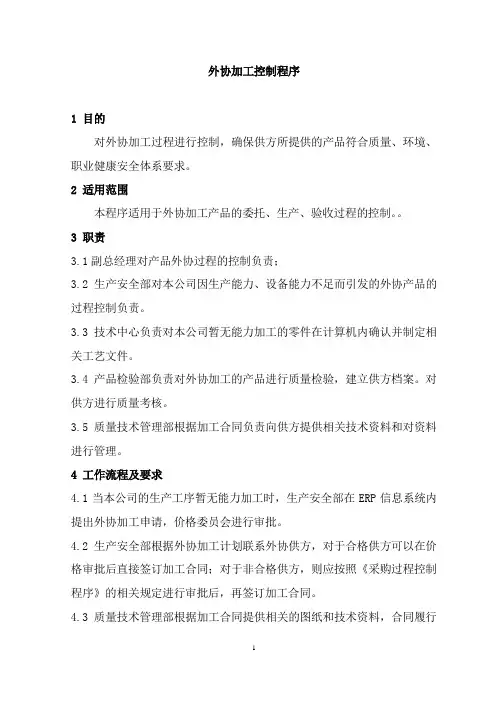 外协加工控制程序

1 目的

对外协加工过程进行控制，确保供方所提供的产品符合质量、环境、职业健康安全体系要求。

2 适用范围

本程序适用于外协加工产品的委托、生产、验收过程的控制。。

3 职责

3.1 副总经理对产品外协过程的控制负责；

3.2 生产安全部对本公司因生产能力、设备能力不足而引发的外协产品的过程控制负责。

3.3 技术中心负责对本公司暂无能力加工的零件在计算机内确认并制定相关工艺文件。

3.4 产品检验部负责对外协加工的产品进行质量检验，建立供方档案。对供方进行质量考核。

3.5 质量技术管理部根据加工合同负责向供方提供相关技术资料和对资料进行管理。

4 工作流程及要求

4.1 当本公司的生产工序暂无能力加工时，生产安全部在 ERP 信息系统内提出外协加工申请，价格委员会进行审批。

4.2 生产安全部根据外协加工计划联系外协供方，对于合格供方可以在价格审批后直接签订加工合同；对于非合格供方，则应按照《采购过程控制程序》的相关规定进行审批后，再签订加工合同。

4.3 质量技术管理部根据加工合同提供相关的图纸和技术资料，合同履行

1